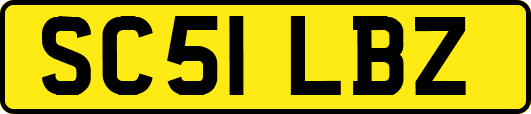 SC51 LBZ